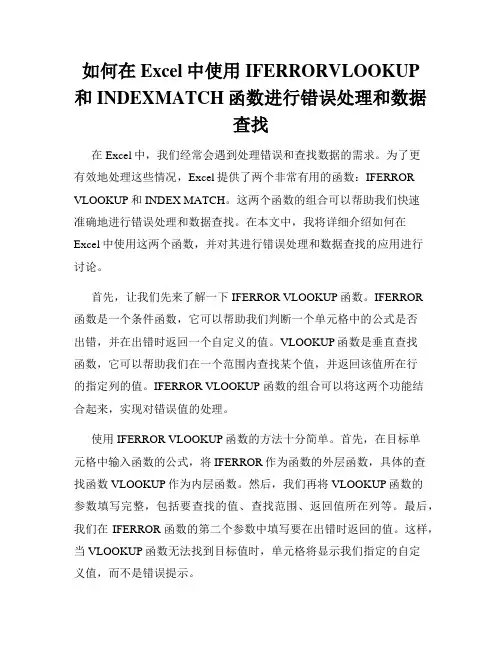 如何在 Excel 中使用 IFERRORVLOOKUP 和 INDEXMATCH 函数进行错误处理和数据查找

在 Excel 中，我们经常会遇到处理错误和查找数据的需求。为了更有效地处理这些情况，Excel 提供了两个非常有用的函数：IFERROR VLOOKUP 和 INDEX MATCH。这两个函数的组合可以帮助我们快速准确地进行错误处理和数据查找。在本文中，我将详细介绍如何在 Excel 中使用这两个函数，并对其进行错误处理和数据查找的应用进行讨论。

首先，让我们先来了解一下 IFERROR VLOOKUP 函数。IFERROR 函数是一个条件函数，它可以帮助我们判断一个单元格中的公式是否出错，并在出错时返回一个自定义的值。VLOOKUP 函数是垂直查找函数，它可以帮助我们在一个范围内查找某个值，并返回该值所在行的指定列的值。IFERROR VLOOKUP 函数的组合可以将这两个功能结合起来，实现对错误值的处理。

使用 IFERROR VLOOKUP 函数的方法十分简单。首先，在目标单元格中输入函数的公式，将 IFERROR 作为函数的外层函数，具体的查找函数 VLOOKUP 作为内层函数。然后，我们再将 VLOOKUP 函数的参数填写完整，包括要查找的值、查找范围、返回值所在列等。最后，我们在 IFERROR 函数的第二个参数中填写要在出错时返回的值。这样，当 VLOOKUP 函数无法找到目标值时，单元格将显示我们指定的自定义值，而不是错误提示。